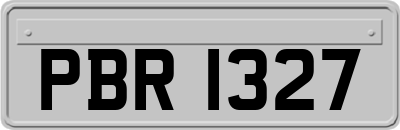 PBR 1327